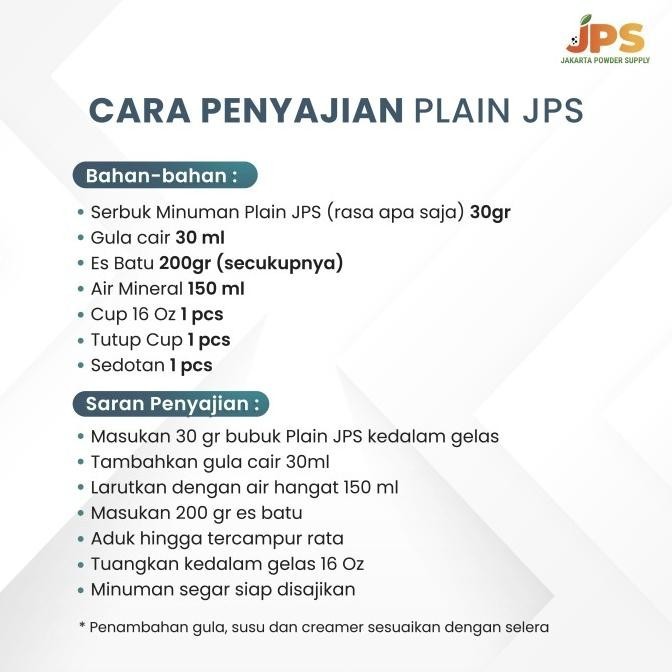 JPS
JAKARTA POWDER SUPPLY

CARA PENYAJIAN PLAIN JPS

Bahan-bahan :

• Serbuk Minuman Plain JPS (rasa apa saja) 30gr
• Gula cair 30 ml
• Es Batu 200gr (secukupnya)
• Air Mineral 150 ml
• Cup 16 Oz 1 pcs
• Tutup Cup 1 pcs
• Sedotan 1 pcs

Saran Penyajian :

• Masukan 30 gr bubuk Plain JPS kedalam gelas
• Tambahkan gula cair 30ml
• Larutkan dengan air hangat 150 ml
• Masukan 200 gr es batu
• Aduk hingga tercampur rata
• Tuangkan kedalam gelas 16 Oz
• Minuman segar siap disajikan

* Penambahan gula, susu dan creamer sesuaikan dengan selera